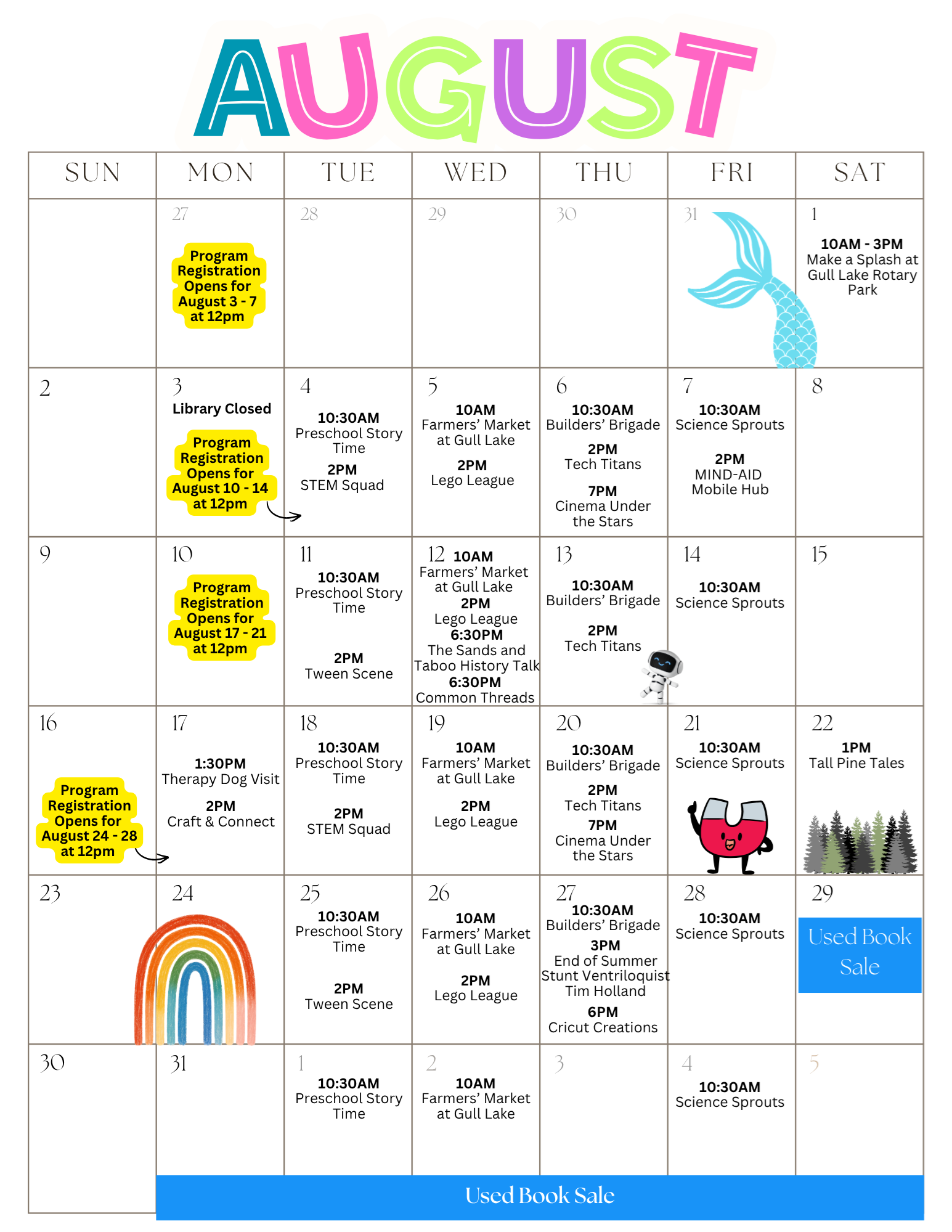 AUGUST

| SUN | MON | TUE | WED | THU | FRI | SAT |
|---|---|---|---|---|---|---|
| | 27 Program Registration Opens for August 3 - 7 at 12pm | 28 | 29 | 30 | 31 | 1 10AM - 3PM Make a Splash at Gull Lake Rotary Park |
| 2 | 3 Library Closed Program Registration Opens for August 10 - 14 at 12pm | 4 10:30AM Preschool Story Time 2PM STEM Squad | 5 10AM Farmers' Market at Gull Lake 2PM Lego League | 6 10:30AM Builders' Brigade 2PM Tech Titans 7PM Cinema Under the Stars | 7 10:30AM Science Sprouts 2PM MIND-AID Mobile Hub | 8 |
| 9 | 10 Program Registration Opens for August 17 - 21 at 12pm | 11 10:30AM Preschool Story Time 2PM Tween Scene | 12 10AM Farmers' Market at Gull Lake 2PM Lego League 6:30PM The Sands and Taboo History Talk 6:30PM Common Threads | 13 10:30AM Builders' Brigade 2PM Tech Titans | 14 10:30AM Science Sprouts | 15 |
| 16 Program Registration Opens for August 24 - 28 at 12pm | 17 1:30PM Therapy Dog Visit 2PM Craft & Connect | 18 10:30AM Preschool Story Time 2PM STEM Squad | 19 10AM Farmers' Market at Gull Lake 2PM Lego League | 20 10:30AM Builders' Brigade 2PM Tech Titans 7PM Cinema Under the Stars | 21 10:30AM Science Sprouts | 22 1PM Tall Pine Tales |
| 23 | 24 | 25 10:30AM Preschool Story Time 2PM Tween Scene | 26 10AM Farmers' Market at Gull Lake 2PM Lego League | 27 10:30AM Builders' Brigade 3PM End of Summer Stunt Ventriloquist Tim Holland 6PM Cricut Creations | 28 10:30AM Science Sprouts | 29 Used Book Sale |
| 30 | 31 | 1 10:30AM Preschool Story Time | 2 10AM Farmers' Market at Gull Lake | 3 | 4 10:30AM Science Sprouts | 5 |

Used Book Sale